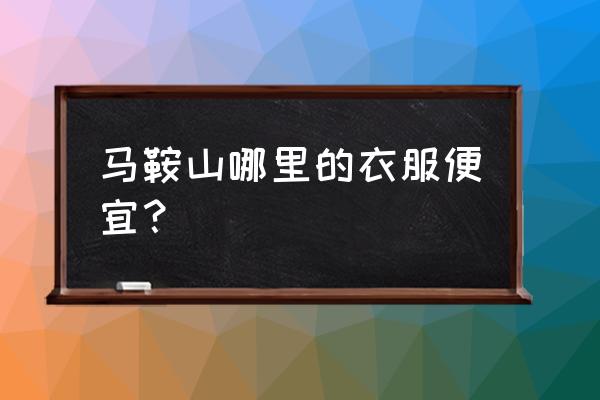 马鞍山哪里的衣服便宜？